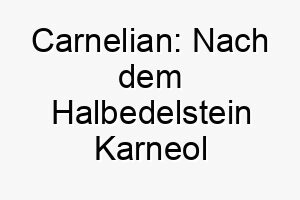 Carnelian: Nach dem Halbedelstein Karneol